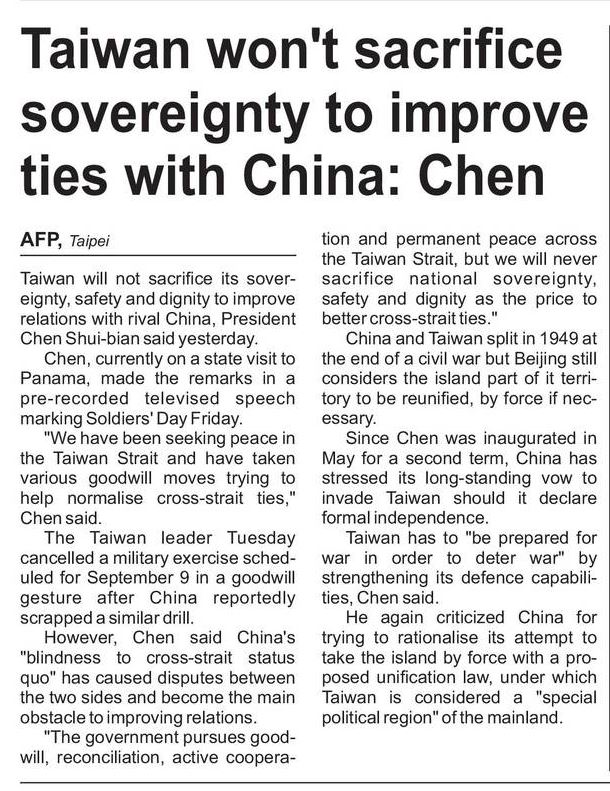 Taiwan won't sacrifice sovereignty to improve ties with China: Chen

AFP, Taipei

Taiwan will not sacrifice its sovereignty, safety and dignity to improve relations with rival China, President Chen Shui-bian said yesterday.

Chen, currently on a state visit to Panama, made the remarks in a pre-recorded televised speech marking Soldiers' Day Friday.

"We have been seeking peace in the Taiwan Strait and have taken various goodwill moves trying to help normalise cross-strait ties," Chen said.

The Taiwan leader Tuesday cancelled a military exercise scheduled for September 9 in a goodwill gesture after China reportedly scrapped a similar drill.

However, Chen said China's "blindness to cross-strait status quo" has caused disputes between the two sides and become the main obstacle to improving relations.

"The government pursues goodwill, reconciliation, active cooperation and permanent peace across the Taiwan Strait, but we will never sacrifice national sovereignty, safety and dignity as the price to better cross-strait ties."

China and Taiwan split in 1949 at the end of a civil war but Beijing still considers the island part of it territory to be reunified, by force if necessary.

Since Chen was inaugurated in May for a second term, China has stressed its long-standing vow to invade Taiwan should it declare formal independence.

Taiwan has to "be prepared for war in order to deter war" by strengthening its defence capabilities, Chen said.

He again criticized China for trying to rationalise its attempt to take the island by force with a proposed unification law, under which Taiwan is considered a "special political region" of the mainland.